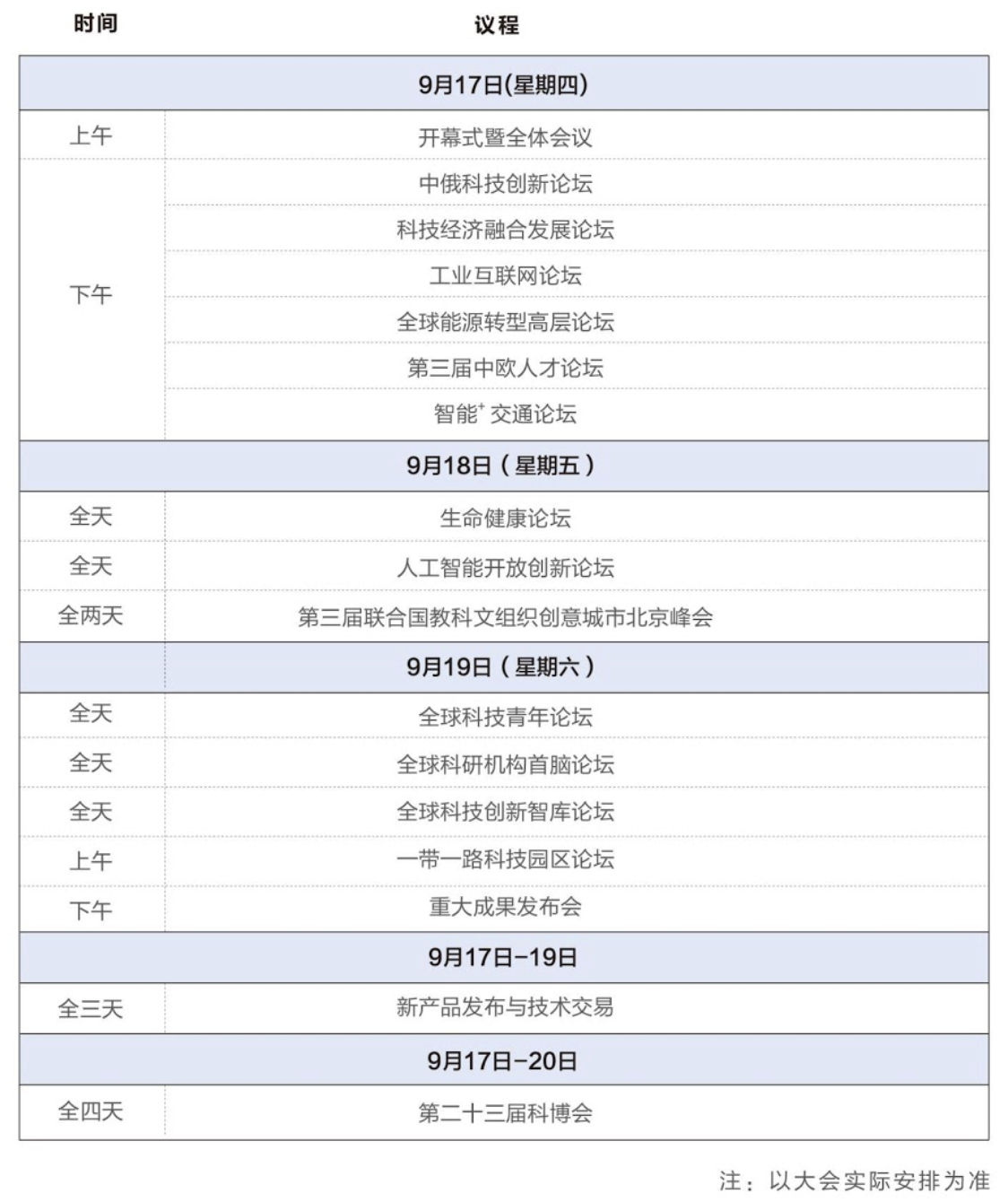 | 时间 | 议程 |
|---|---|
| | 9月17日(星期四) |
| 上午 | 开幕式暨全体会议 |
| 下午 | 中俄科技创新论坛 |
| | 科技经济融合发展论坛 |
| | 工业互联网论坛 |
| | 全球能源转型高层论坛 |
| | 第三届中欧人才论坛 |
| | 智能$^+$ 交通论坛 |
| | 9月18日（星期五） |
| 全天 | 生命健康论坛 |
| 全天 | 人工智能开放创新论坛 |
| 全两天 | 第三届联合国教科文组织创意城市北京峰会 |
| | 9月19日（星期六） |
| 全天 | 全球科技青年论坛 |
| 全天 | 全球科研机构首脑论坛 |
| 全天 | 全球科技创新智库论坛 |
| 上午 | 一带一路科技园区论坛 |
| 下午 | 重大成果发布会 |
| | 9月17日-19日 |
| 全三天 | 新产品发布与技术交易 |
| | 9月17日-20日 |
| 全四天 | 第二十三届科博会 |

注：以大会实际安排为准